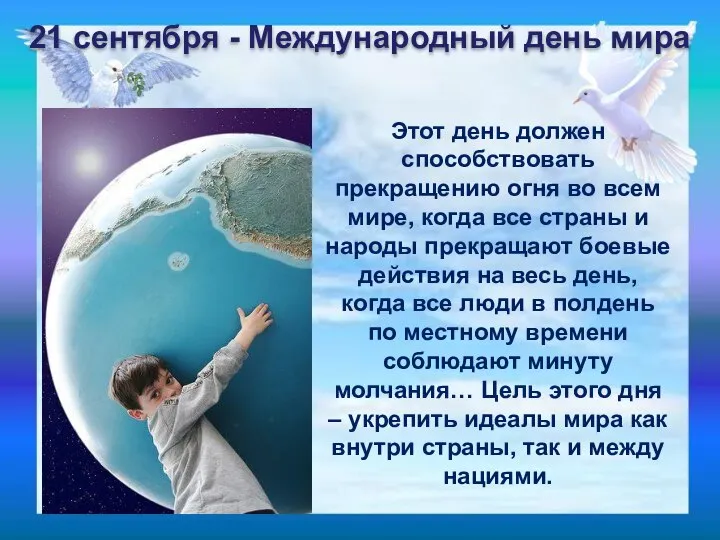 21 сентября - Международный день мира

Этот день должен способствовать прекращению огня во всем мире, когда все страны и народы прекращают боевые действия на весь день, когда все люди в полдень по местному времени соблюдают минуту молчания… Цель этого дня – укрепить идеалы мира как внутри страны, так и между нациями.